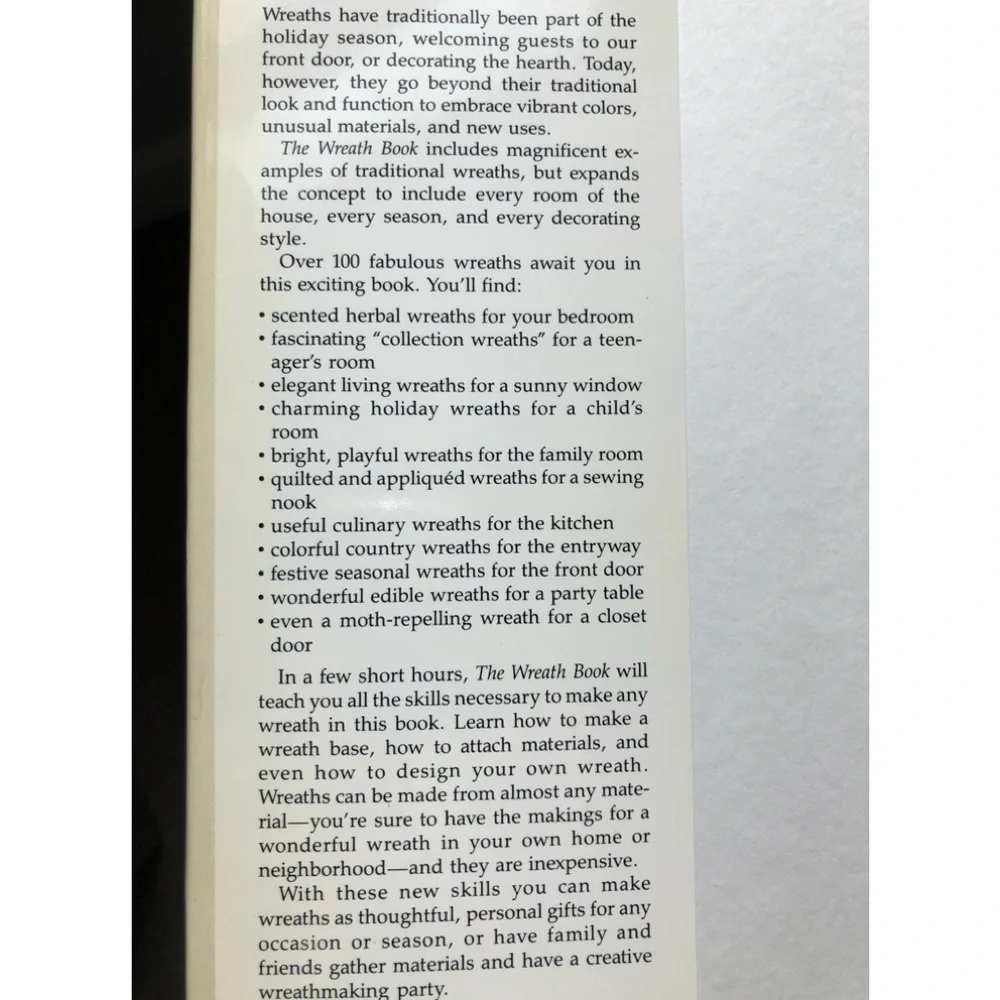 Wreaths have traditionally been part of the holiday season, welcoming guests to our front door, or decorating the hearth. Today, however, they go beyond their traditional look and function to embrace vibrant colors, unusual materials, and new uses.

The Wreath Book includes magnificent examples of traditional wreaths, but expands the concept to include every room of the house, every season, and every decorating style.

Over 100 fabulous wreaths await you in this exciting book. You'll find:

• scented herbal wreaths for your bedroom
• fascinating "collection wreaths" for a teenager's room
• elegant living wreaths for a sunny window
• charming holiday wreaths for a child's room
• bright, playful wreaths for the family room
• quilted and appliquéd wreaths for a sewing nook
• useful culinary wreaths for the kitchen
• colorful country wreaths for the entryway
• festive seasonal wreaths for the front door
• wonderful edible wreaths for a party table
• even a moth-repelling wreath for a closet door

In a few short hours, The Wreath Book will teach you all the skills necessary to make any wreath in this book. Learn how to make a wreath base, how to attach materials, and even how to design your own wreath. Wreaths can be made from almost any material—you're sure to have the makings for a wonderful wreath in your own home or neighborhood—and they are inexpensive.

With these new skills you can make wreaths as thoughtful, personal gifts for any occasion or season, or have family and friends gather materials and have a creative wreathmaking party.